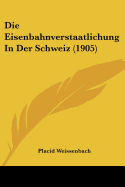 Die Eisenbahnverstaatlichung In Der Schweiz (1905)

Placid Weissenbach